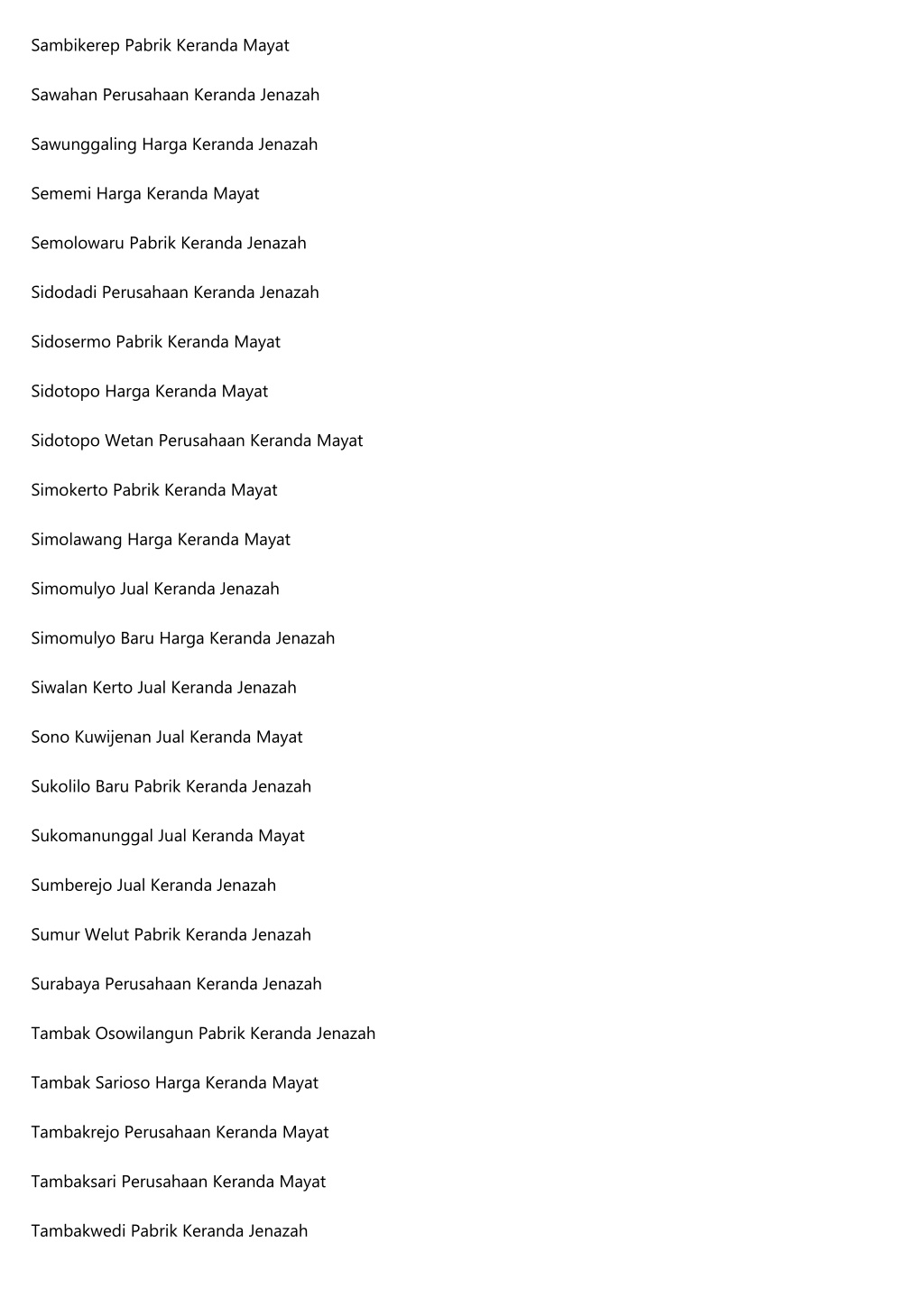 Sambikerep Pabrik Keranda Mayat

Sawahan Perusahaan Keranda Jenazah

Sawunggaling Harga Keranda Jenazah

Sememi Harga Keranda Mayat

Semolowaru Pabrik Keranda Jenazah

Sidodadi Perusahaan Keranda Jenazah

Sidosermo Pabrik Keranda Mayat

Sidotopo Harga Keranda Mayat

Sidotopo Wetan Perusahaan Keranda Mayat

Simokerto Pabrik Keranda Mayat

Simolawang Harga Keranda Mayat

Simomulyo Jual Keranda Jenazah

Simomulyo Baru Harga Keranda Jenazah

Siwalan Kerto Jual Keranda Jenazah

Sono Kuwijenan Jual Keranda Mayat

Sukolilo Baru Pabrik Keranda Jenazah

Sukomanunggal Jual Keranda Mayat

Sumberejo Jual Keranda Jenazah

Sumur Welut Pabrik Keranda Jenazah

Surabaya Perusahaan Keranda Jenazah

Tambak Osowilangun Pabrik Keranda Jenazah

Tambak Sarioso Harga Keranda Mayat

Tambakrejo Perusahaan Keranda Mayat

Tambaksari Perusahaan Keranda Mayat

Tambakwedi Pabrik Keranda Jenazah